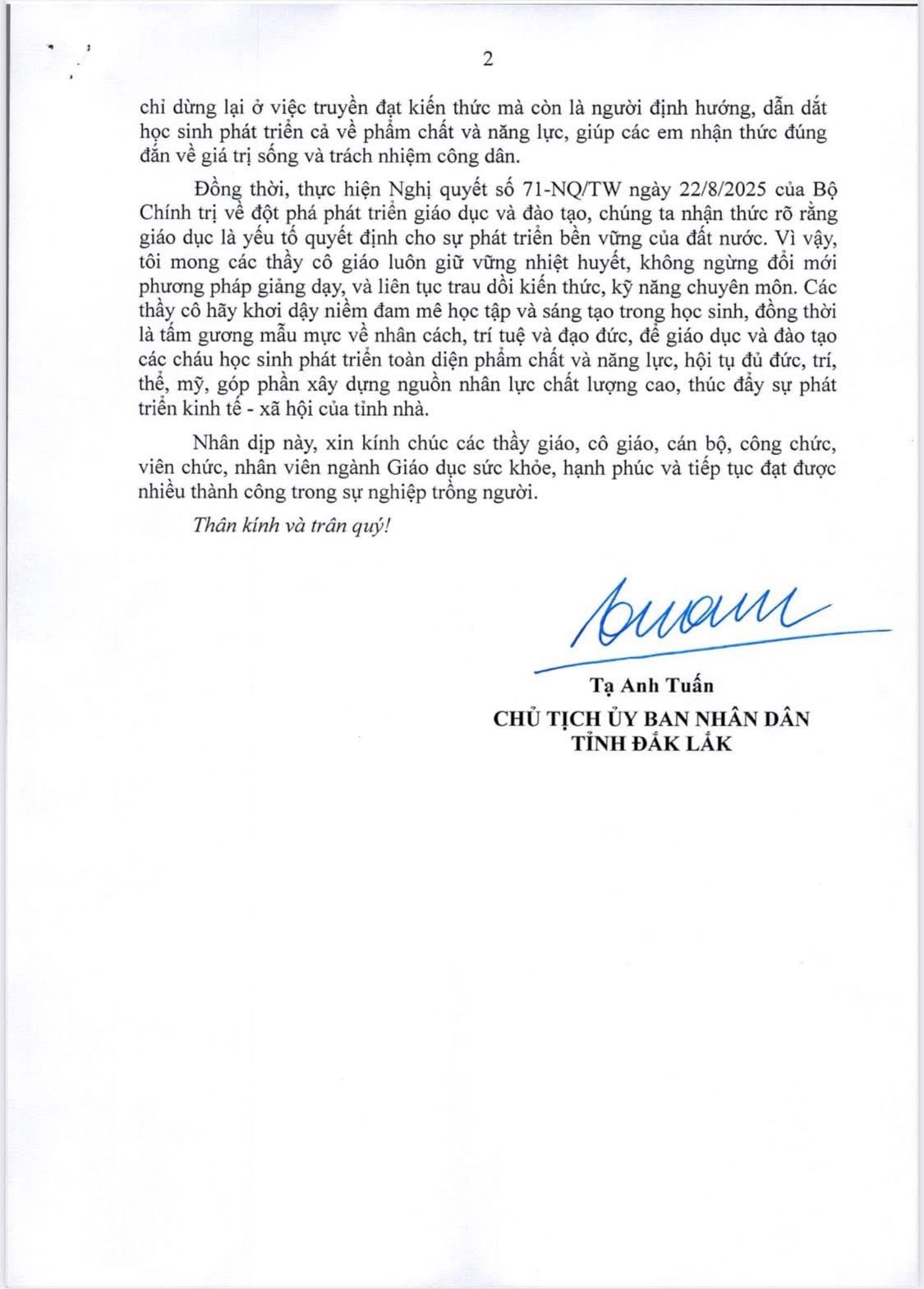 2

chỉ dừng lại ở việc truyền đạt kiến thức mà còn là người định hướng, dẫn dắt học sinh phát triển cả về phẩm chất và năng lực, giúp các em nhận thức đúng đắn về giá trị sống và trách nhiệm công dân.

Đồng thời, thực hiện Nghị quyết số 71-NQ/TW ngày 22/8/2025 của Bộ Chính trị về đột phá phát triển giáo dục và đào tạo, chúng ta nhận thức rõ rằng giáo dục là yếu tố quyết định cho sự phát triển bền vững của đất nước. Vì vậy, tôi mong các thầy cô giáo luôn giữ vững nhiệt huyết, không ngừng đổi mới phương pháp giảng dạy, và liên tục trau dồi kiến thức, kỹ năng chuyên môn. Các thầy cô hãy khơi dậy niềm đam mê học tập và sáng tạo trong học sinh, đồng thời là tấm gương mẫu mực về nhân cách, trí tuệ và đạo đức, để giáo dục và đào tạo các cháu học sinh phát triển toàn diện phẩm chất và năng lực, hội tụ đủ đức, trí, thể, mỹ, góp phần xây dựng nguồn nhân lực chất lượng cao, thúc đẩy sự phát triển kinh tế - xã hội của tỉnh nhà.

Nhân dịp này, xin kính chúc các thầy giáo, cô giáo, cán bộ, công chức, viên chức, nhân viên ngành Giáo dục sức khỏe, hạnh phúc và tiếp tục đạt được nhiều thành công trong sự nghiệp trồng người.

Thân kính và trân quý!

Tạ Anh Tuấn
CHỦ TỊCH ỦY BAN NHÂN DÂN
TỈNH ĐẮK LẮK